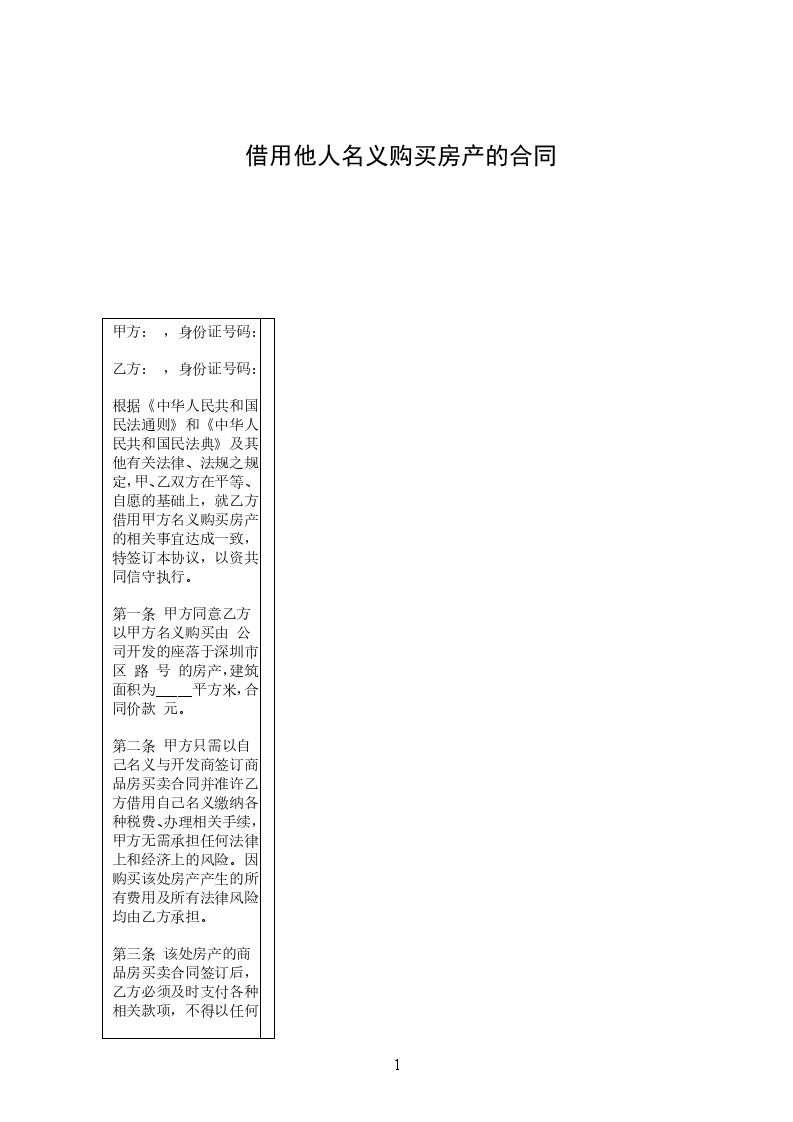 借用他人名义购买房产的合同

甲方： ，身份证号码：

乙方： ，身份证号码：

根据《中华人民共和国民法通则》和《中华人民共和国民法典》及其他有关法律、法规之规定，甲、乙双方在平等、自愿的基础上，就乙方借用甲方名义购买房产的相关事宜达成一致，特签订本协议，以资共同信守执行。

第一条 甲方同意乙方以甲方名义购买由 公司开发的座落于深圳市 区 路 号 的房产，建筑面积为____平方米，合同价款 元。

第二条 甲方只需以自己名义与开发商签订商品房买卖合同并准许乙方借用自己名义缴纳各种税费、办理相关手续，甲方无需承担任何法律上和经济上的风险。因购买该处房产产生的所有费用及所有法律风险均由乙方承担。

第三条 该处房产的商品房买卖合同签订后，乙方必须及时支付各种相关款项，不得以任何

1